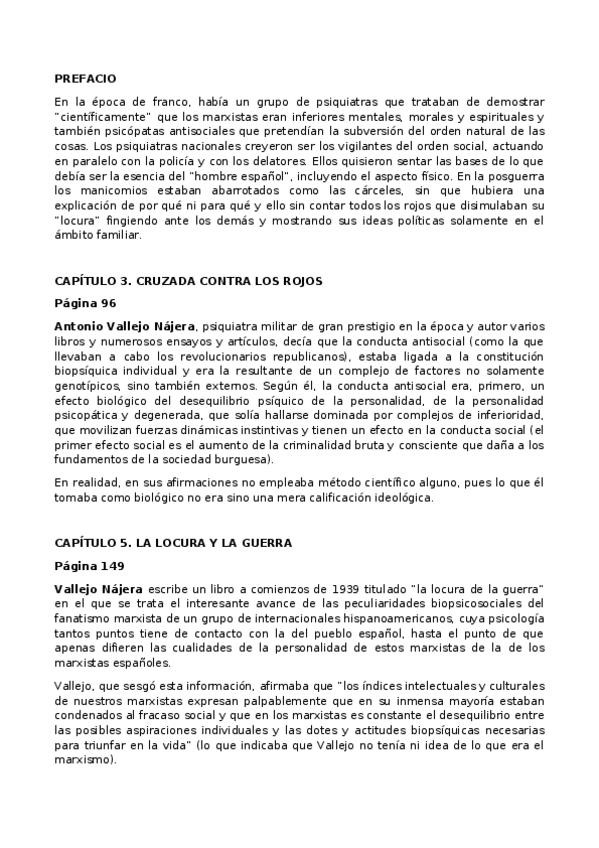 PREFACIO

En la época de franco, había un grupo de psiquiatras que trataban de demostrar "científicamente" que los marxistas eran inferiores mentales, morales y espirituales y también psicópatas antisociales que pretendían la subversión del orden natural de las cosas. Los psiquiatras nacionales creyeron ser los vigilantes del orden social, actuando en paralelo con la policía y con los delatores. Ellos quisieron sentar las bases de lo que debía ser la esencia del "hombre español", incluyendo el aspecto físico. En la posguerra los manicomios estaban abarrotados como las cárceles, sin que hubiera una explicación de por qué ni para qué y ello sin contar todos los rojos que disimulaban su "locura" fingiendo ante los demás y mostrando sus ideas políticas solamente en el ámbito familiar.

CAPÍTULO 3. CRUZADA CONTRA LOS ROJOS

Página 96

Antonio Vallejo Nájera, psiquiatra militar de gran prestigio en la época y autor varios libros y numerosos ensayos y artículos, decía que la conducta antisocial (como la que llevaban a cabo los revolucionarios republicanos), estaba ligada a la constitución biopsíquica individual y era la resultante de un complejo de factores no solamente genotípicos, sino también externos. Según él, la conducta antisocial era, primero, un efecto biológico del desequilibrio psíquico de la personalidad, de la personalidad psicopática y degenerada, que solía hallarse dominada por complejos de inferioridad, que movilizan fuerzas dinámicas instintivas y tienen un efecto en la conducta social (el primer efecto social es el aumento de la criminalidad bruta y consciente que daña a los fundamentos de la sociedad burguesa).

En realidad, en sus afirmaciones no empleaba método científico alguno, pues lo que él tomaba como biológico no era sino una mera calificación ideológica.

CAPÍTULO 5. LA LOCURA Y LA GUERRA

Página 149

Vallejo Nájera escribe un libro a comienzos de 1939 titulado "la locura de la guerra" en el que se trata el interesante avance de las peculiaridades biopsicosociales del fanatismo marxista de un grupo de internacionales hispanoamericanos, cuya psicología tantos puntos tiene de contacto con la del pueblo español, hasta el punto de que apenas difieren las cualidades de la personalidad de estos marxistas de la de los marxistas españoles.

Vallejo, que sesgó esta información, afirmaba que "los índices intelectuales y culturales de nuestros marxistas expresan palpablemente que en su inmensa mayoría estaban condenados al fracaso social y que en los marxistas es constante el desequilibrio entre las posibles aspiraciones individuales y las dotes y actitudes biopsíquicas necesarias para triunfar en la vida" (lo que indicaba que Vallejo no tenía ni idea de lo que era el marxismo).